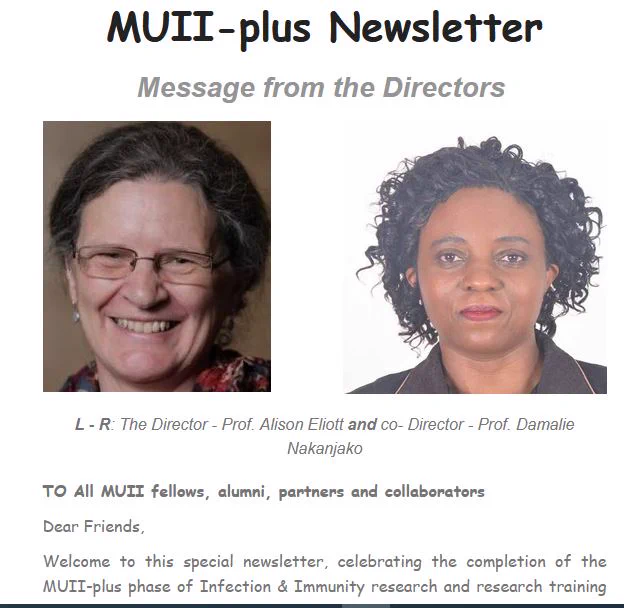 MUII-plus Newsletter

Message from the Directors

L - R: The Director - Prof. Alison Eliott and co- Director - Prof. Damalie Nakanjako

TO All MUII fellows, alumni, partners and collaborators

Dear Friends,

Welcome to this special newsletter, celebrating the completion of the MUII-plus phase of Infection & Immunity research and research training